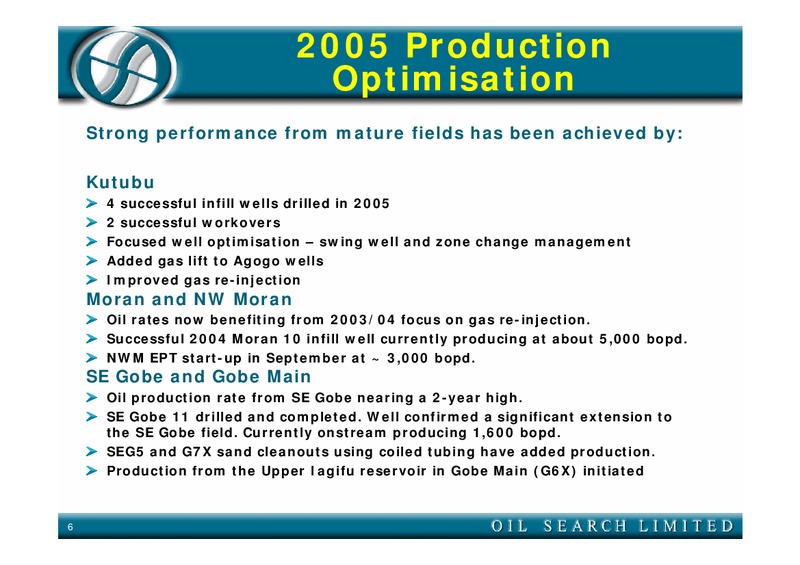 2005 Production Optimisation

Strong performance from mature fields has been achieved by:

Kutubu
➤ 4 successful infill wells drilled in 2005
➤ 2 successful workovers
➤ Focused well optimisation – swing well and zone change management
➤ Added gas lift to Agogo wells
➤ Improved gas re-injection

Moran and NW Moran
➤ Oil rates now benefiting from 2003/04 focus on gas re-injection.
➤ Successful 2004 Moran 10 infill well currently producing at about 5,000 bopd.
➤ NWM EPT start-up in September at ~ 3,000 bopd.

SE Gobe and Gobe Main
➤ Oil production rate from SE Gobe nearing a 2-year high.
➤ SE Gobe 11 drilled and completed. Well confirmed a significant extension to the SE Gobe field. Currently onstream producing 1,600 bopd.
➤ SEG5 and G7X sand cleanouts using coiled tubing have added production.
➤ Production from the Upper Iagifu reservoir in Gobe Main (G6X) initiated

6

OIL SEARCH LIMITED